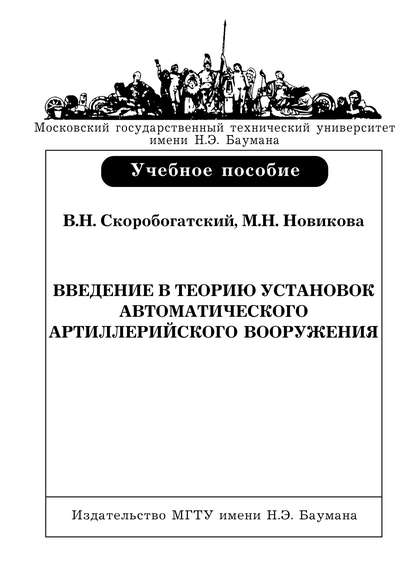 Московский государственный технический университет имени Н.Э. Баумана

Учебное пособие

В.Н. Скоробогатский, М.Н. Новикова

ВВЕДЕНИЕ В ТЕОРИЮ УСТАНОВОК АВТОМАТИЧЕСКОГО АРТИЛЛЕРИЙСКОГО ВООРУЖЕНИЯ

Издательство МГТУ имени Н.Э. Баумана